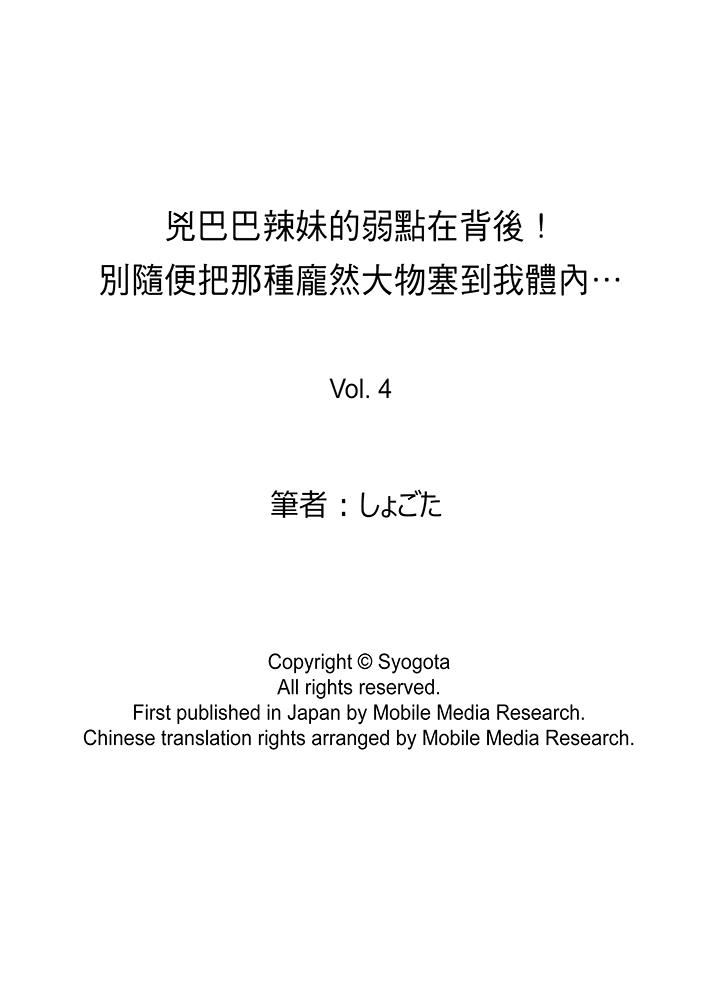 兇巴巴辣妹的弱點在背後！
別隨便把那種龐然大物塞到我體內…

Vol. 4

筆者：しょごた

Copyright © Syogota
All rights reserved.
First published in Japan by Mobile Media Research.
Chinese translation rights arranged by Mobile Media Research.